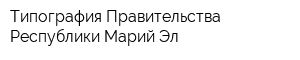 Типография Правительства Республики Марий Эл